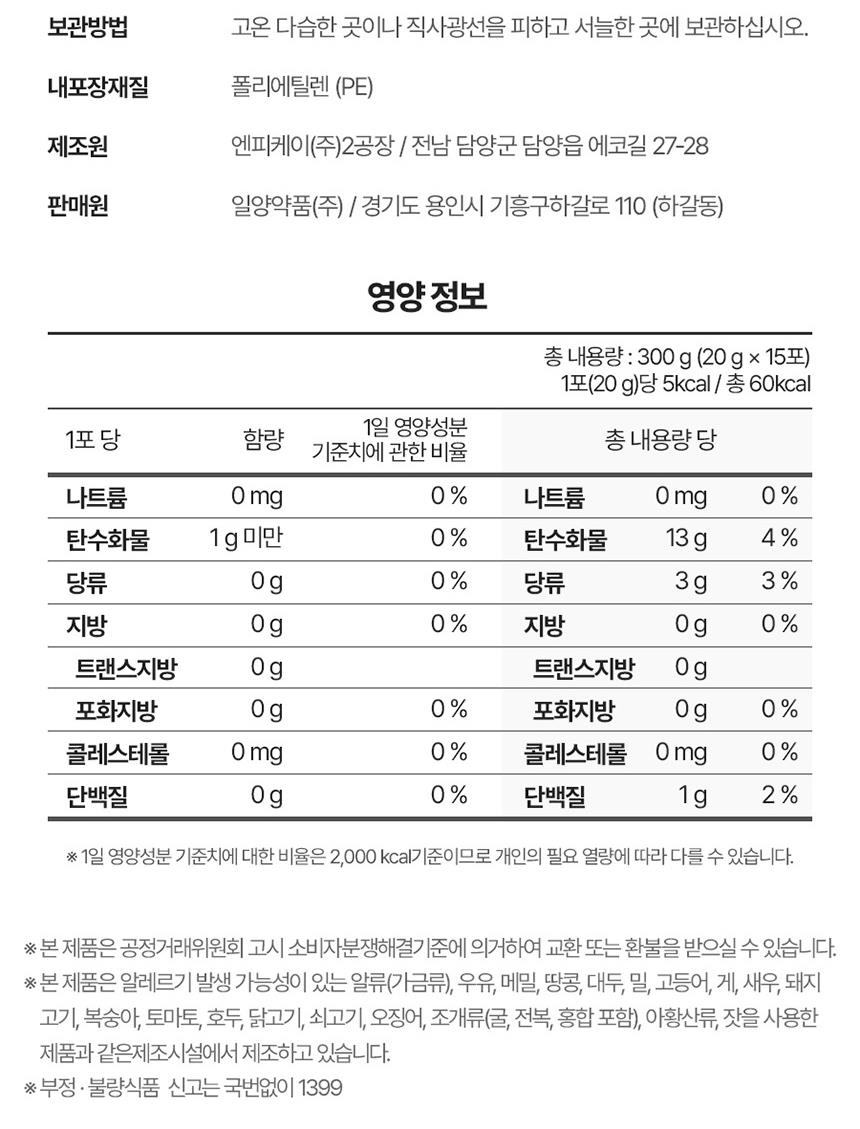 보관방법 고온 다습한 곳이나 직사광선을 피하고 서늘한 곳에 보관하십시오.

내포장재질 폴리에틸렌 (PE)

제조원 엔피케이(주)2공장 / 전남 담양군 담양읍 에코길 27-28

판매원 일양약품(주) / 경기도 용인시 기흥구하갈로 110 (하갈동)

영양 정보

총 내용량 : 300 g (20 g × 15포)
1포(20 g)당 5kcal / 총 60kcal

| 1포 당 | 함량 | 1일 영양성분 기준치에 관한 비율 | 총 내용량 당 | | |
|---|---|---|---|---|---|
| 나트륨 | 0 mg | 0 % | 나트륨 | 0 mg | 0 % |
| 탄수화물 | 1 g 미만 | 0 % | 탄수화물 | 13 g | 4 % |
| 당류 | 0 g | 0 % | 당류 | 3 g | 3 % |
| 지방 | 0 g | 0 % | 지방 | 0 g | 0 % |
| 트랜스지방 | 0 g | | 트랜스지방 | 0 g | |
| 포화지방 | 0 g | 0 % | 포화지방 | 0 g | 0 % |
| 콜레스테롤 | 0 mg | 0 % | 콜레스테롤 | 0 mg | 0 % |
| 단백질 | 0 g | 0 % | 단백질 | 1 g | 2 % |

※ 1일 영양성분 기준치에 대한 비율은 2,000 kcal기준이므로 개인의 필요 열량에 따라 다를 수 있습니다.

※ 본 제품은 공정거래위원회 고시 소비자분쟁해결기준에 의거하여 교환 또는 환불을 받으실 수 있습니다.
※ 본 제품은 알레르기 발생 가능성이 있는 알류(가금류), 우유, 메밀, 땅콩, 대두, 밀, 고등어, 게, 새우, 돼지고기, 복숭아, 토마토, 호두, 닭고기, 쇠고기, 오징어, 조개류(굴, 전복, 홍합 포함), 아황산류, 잣을 사용한 제품과 같은제조시설에서 제조하고 있습니다.
※ 부정 · 불량식품 신고는 국번없이 1399